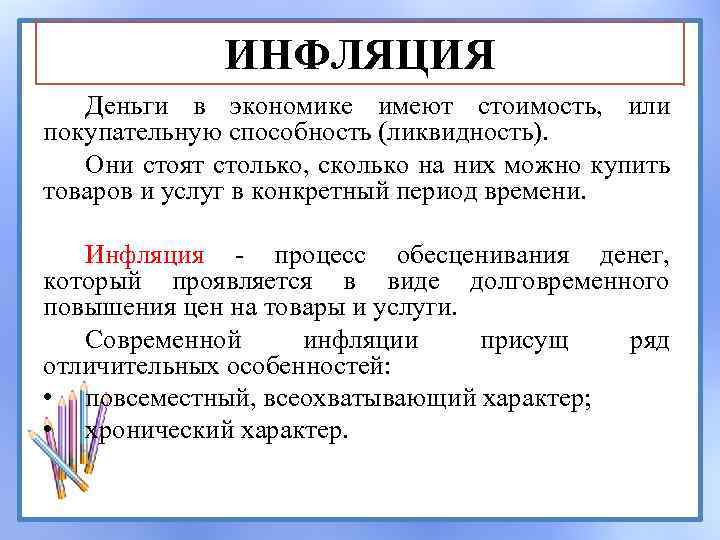 ИНФЛЯЦИЯ

Деньги в экономике имеют стоимость, или покупательную способность (ликвидность).

Они стоят столько, сколько на них можно купить товаров и услуг в конкретный период времени.

Инфляция - процесс обесценивания денег, который проявляется в виде долговременного повышения цен на товары и услуги.

Современной инфляции присущ ряд отличительных особенностей:

• повсеместный, всеохватывающий характер;
• хронический характер.